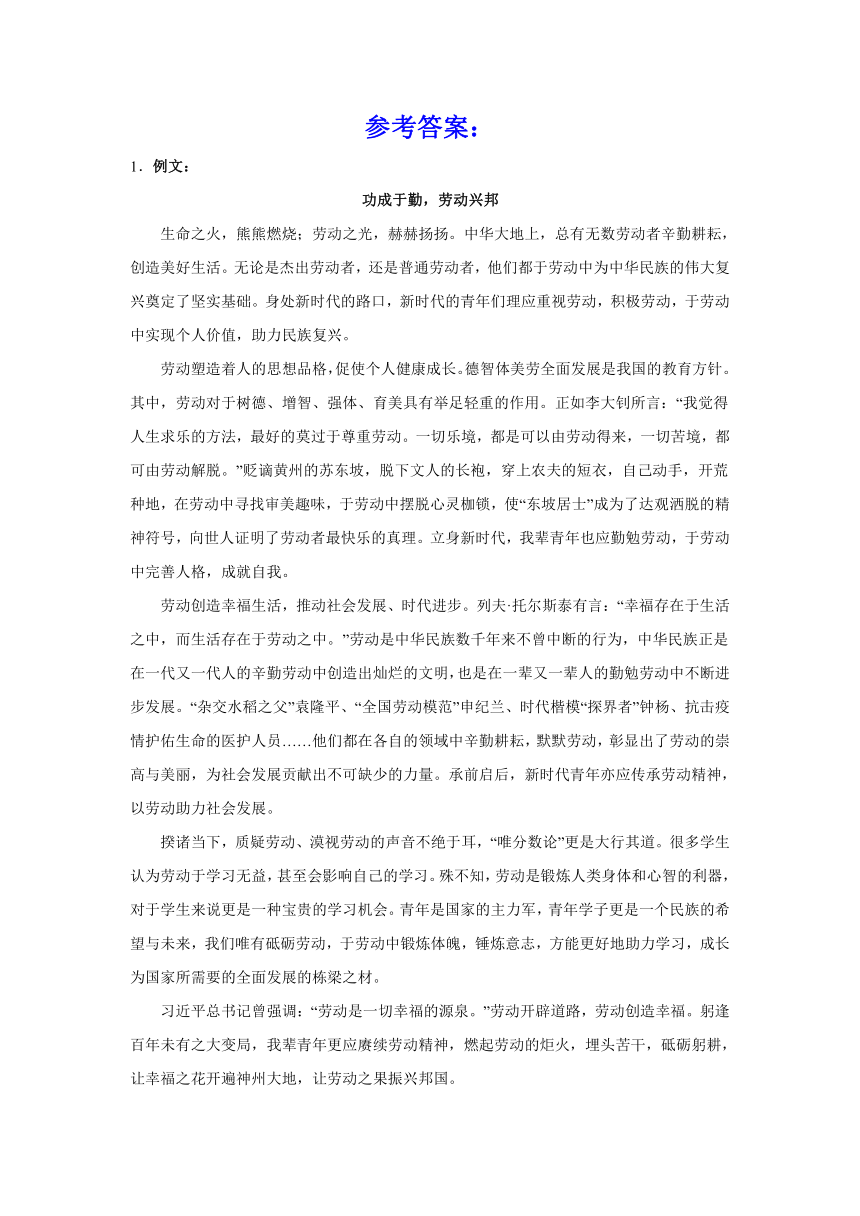 参考答案：

1．例文：

功成于勤，劳动兴邦

生命之火，熊熊燃烧；劳动之光，赫赫扬扬。中华大地上，总有无数劳动者辛勤耕耘，创造美好生活。无论是杰出劳动者，还是普通劳动者，他们都于劳动中为中华民族的伟大复兴奠定了坚实基础。身处新时代的路口，新时代的青年们理应重视劳动，积极劳动，于劳动中实现个人价值，助力民族复兴。

劳动塑造着人的思想品格，促使个人健康成长。德智体美劳全面发展是我国的教育方针。其中，劳动对于树德、增智、强体、育美具有举足轻重的作用。正如李大钊所言：“我觉得人生求乐的方法，最好的莫过于尊重劳动。一切乐境，都是可以由劳动得来，一切苦境，都可由劳动解脱。”贬谪黄州的苏东坡，脱下文人的长袍，穿上农夫的短衣，自己动手，开荒种地，在劳动中寻找审美趣味，于劳动中摆脱心灵枷锁，使“东坡居士”成为了达观洒脱的精神符号，向世人证明了劳动者最快乐的真理。立身新时代，我辈青年也应勤勉劳动，于劳动中完善人格，成就自我。

劳动创造幸福生活，推动社会发展、时代进步。列夫·托尔斯泰有言：“幸福存在于生活之中，而生活存在于劳动之中。”劳动是中华民族数千年来不曾中断的行为，中华民族正是在一代又一代人的辛勤劳动中创造出灿烂的文明，也是在一辈又一辈人的勤勉劳动中不断进步发展。“杂交水稻之父”袁隆平、“全国劳动模范”申纪兰、时代楷模“探界者”钟杨、抗击疫情护佑生命的医护人员……他们都在各自的领域中辛勤耕耘，默默劳动，彰显出了劳动的崇高与美丽，为社会发展贡献出不可缺少的力量。承前启后，新时代青年亦应传承劳动精神，以劳动助力社会发展。

揆诸当下，质疑劳动、漠视劳动的声音不绝于耳，“唯分数论”更是大行其道。很多学生认为劳动于学习无益，甚至会影响自己的学习。殊不知，劳动是锻炼人类身体和心智的利器，对于学生来说更是一种宝贵的学习机会。青年是国家的主力军，青年学子更是一个民族的希望与未来，我们唯有砥砺劳动，于劳动中锻炼体魄，锤炼意志，方能更好地助力学习，成长为国家所需要的全面发展的栋梁之材。

习近平总书记曾强调：“劳动是一切幸福的源泉。”劳动开辟道路，劳动创造幸福。躬逢百年未有之大变局，我辈青年更应赓续劳动精神，燃起劳动的炬火，埋头苦干，砥砺躬耕，让幸福之花开遍神州大地，让劳动之果振兴邦国。